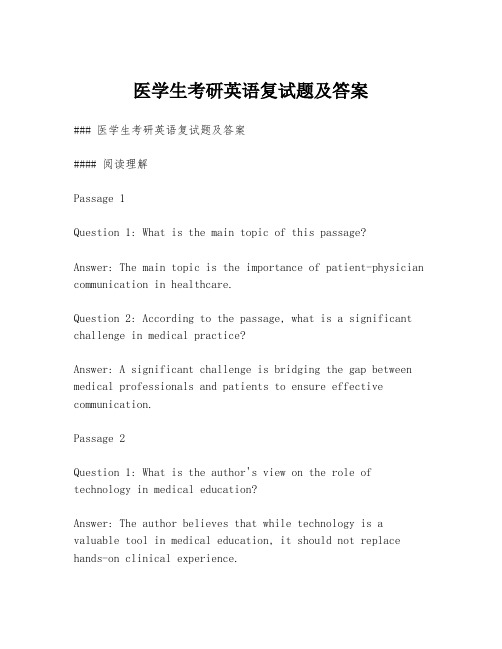 医学生考研英语复试题及答案

### 医学生考研英语复试题及答案

#### 阅读理解

Passage 1

Question 1: What is the main topic of this passage?

Answer: The main topic is the importance of patient-physician communication in healthcare.

Question 2: According to the passage, what is a significant challenge in medical practice?

Answer: A significant challenge is bridging the gap between medical professionals and patients to ensure effective communication.

Passage 2

Question 1: What is the author's view on the role of technology in medical education?

Answer: The author believes that while technology is a valuable tool in medical education, it should not replace hands-on clinical experience.